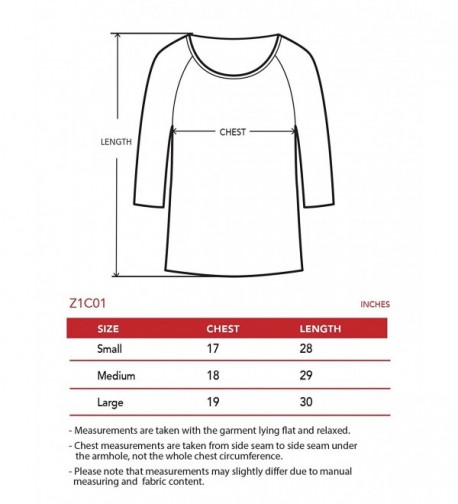 LENGTH

CHEST

Z1C01

INCHES

| SIZE | CHEST | LENGTH |
|---|---|---|
| Small | 17 | 28 |
| Medium | 18 | 29 |
| Large | 19 | 30 |

- Measurements are taken with the garment lying flat and relaxed.

- Chest measurements are taken from side seam to side seam under the armhole, not the whole chest circumference.

- Please note that measurements may slightly differ due to manual measuring and fabric content.